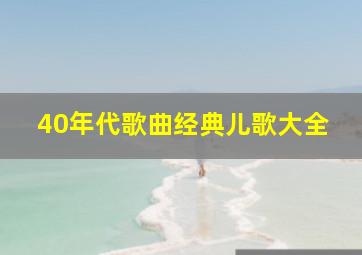 40年代歌曲经典儿歌大全